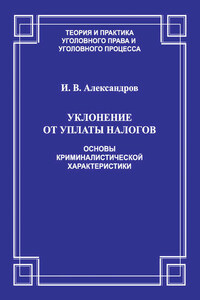 ТЕОРИЯ И ПРАКТИКА УГОЛОВНОГО ПРАВА И УГОЛОВНОГО ПРОЦЕССА

И. В. Александров

УКЛОНЕНИЕ ОТ УПЛАТЫ НАЛОГОВ

ОСНОВЫ КРИМИНАЛИСТИЧЕСКОЙ ХАРАКТЕРИСТИКИ